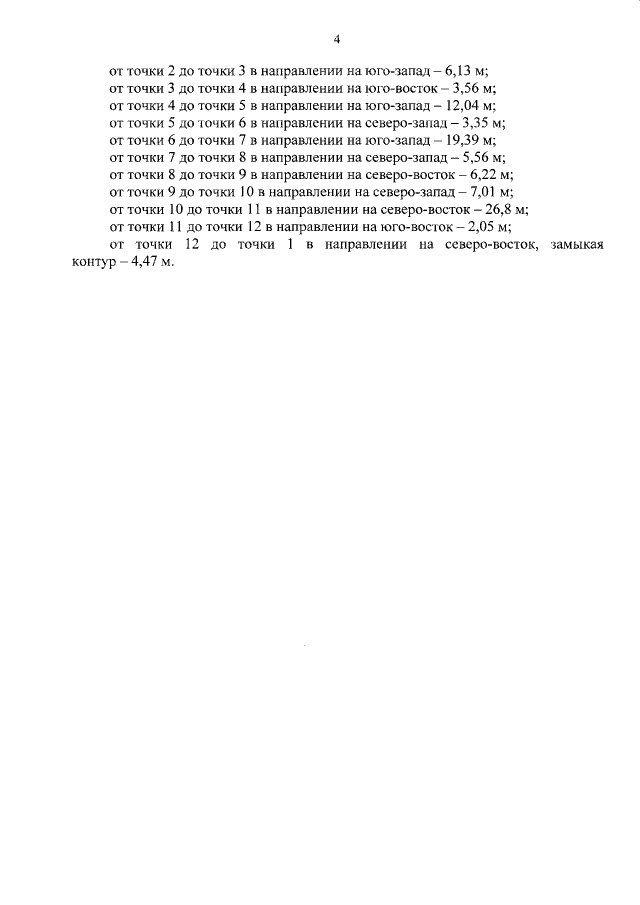 4

от точки 2 до точки 3 в направлении на юго-запад – 6,13 м;
от точки 3 до точки 4 в направлении на юго-восток – 3,56 м;
от точки 4 до точки 5 в направлении на юго-запад – 12,04 м;
от точки 5 до точки 6 в направлении на северо-запад – 3,35 м;
от точки 6 до точки 7 в направлении на юго-запад – 19,39 м;
от точки 7 до точки 8 в направлении на северо-запад – 5,56 м;
от точки 8 до точки 9 в направлении на северо-восток – 6,22 м;
от точки 9 до точки 10 в направлении на северо-запад – 7,01 м;
от точки 10 до точки 11 в направлении на северо-восток – 26,8 м;
от точки 11 до точки 12 в направлении на юго-восток – 2,05 м;
от точки 12 до точки 1 в направлении на северо-восток, замыкая контур – 4,47 м.